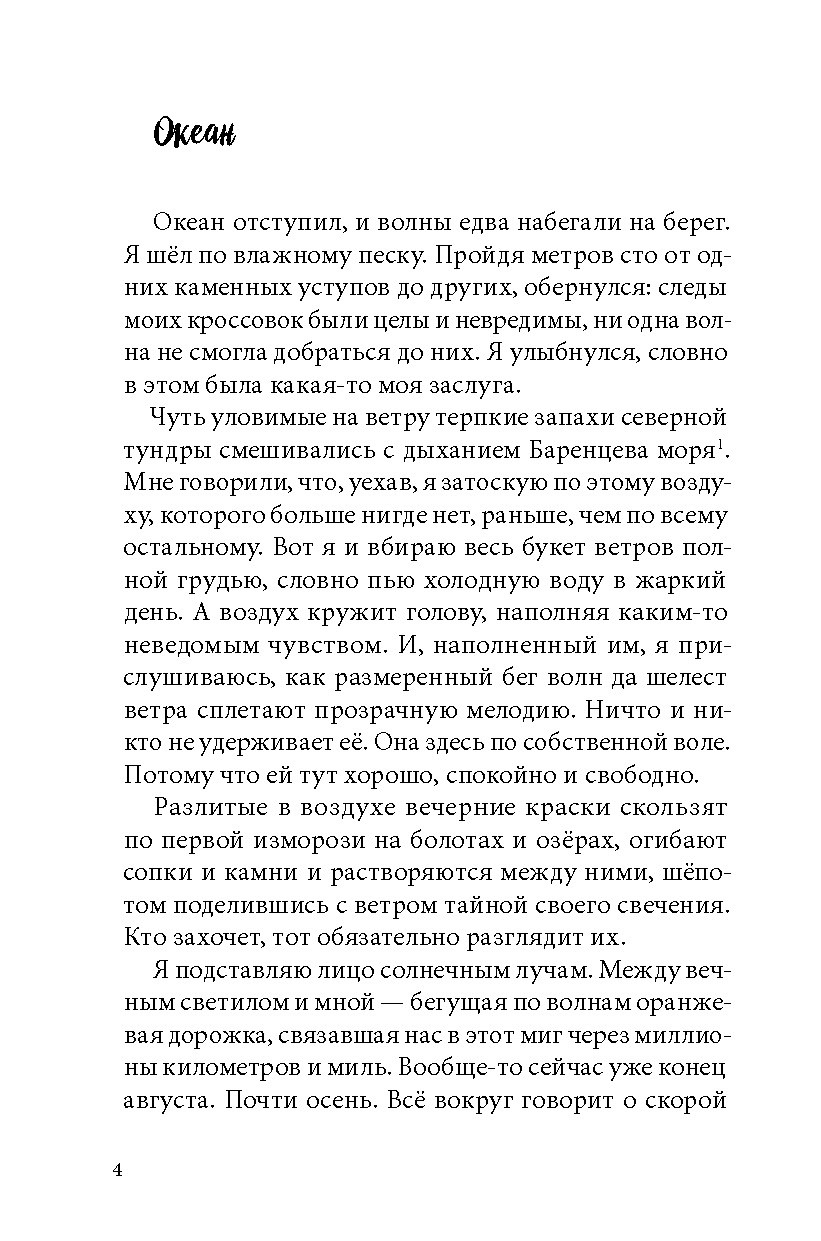 Океан

Океан отступил, и волны едва набегали на берег. Я шёл по влажному песку. Пройдя метров сто от одних каменных уступов до других, обернулся: следы моих кроссовок были целы и невредимы, ни одна волна не смогла добраться до них. Я улыбнулся, словно в этом была какая-то моя заслуга.

Чуть уловимые на ветру терпкие запахи северной тундры смешивались с дыханием Баренцева моря$^1$. Мне говорили, что, уехав, я затоскую по этому воздуху, которого больше нигде нет, раньше, чем по всему остальному. Вот я и вбираю весь букет ветров полной грудью, словно пью холодную воду в жаркий день. А воздух кружит голову, наполняя каким-то неведомым чувством. И, наполненный им, я прислушиваюсь, как размеренный бег волн да шелест ветра сплетают прозрачную мелодию. Ничто и никто не удерживает её. Она здесь по собственной воле. Потому что ей тут хорошо, спокойно и свободно.

Разлитые в воздухе вечерние краски скользят по первой изморози на болотах и озёрах, огибают сопки и камни и растворяются между ними, шёпотом поделившись с ветром тайной своего свечения. Кто захочет, тот обязательно разглядит их.

Я подставляю лицо солнечным лучам. Между вечным светилом и мной — бегущая по волнам оранжевая дорожка, связавшая нас в этот миг через миллионы километров и миль. Вообще-то сейчас уже конец августа. Почти осень. Всё вокруг говорит о скорой

4